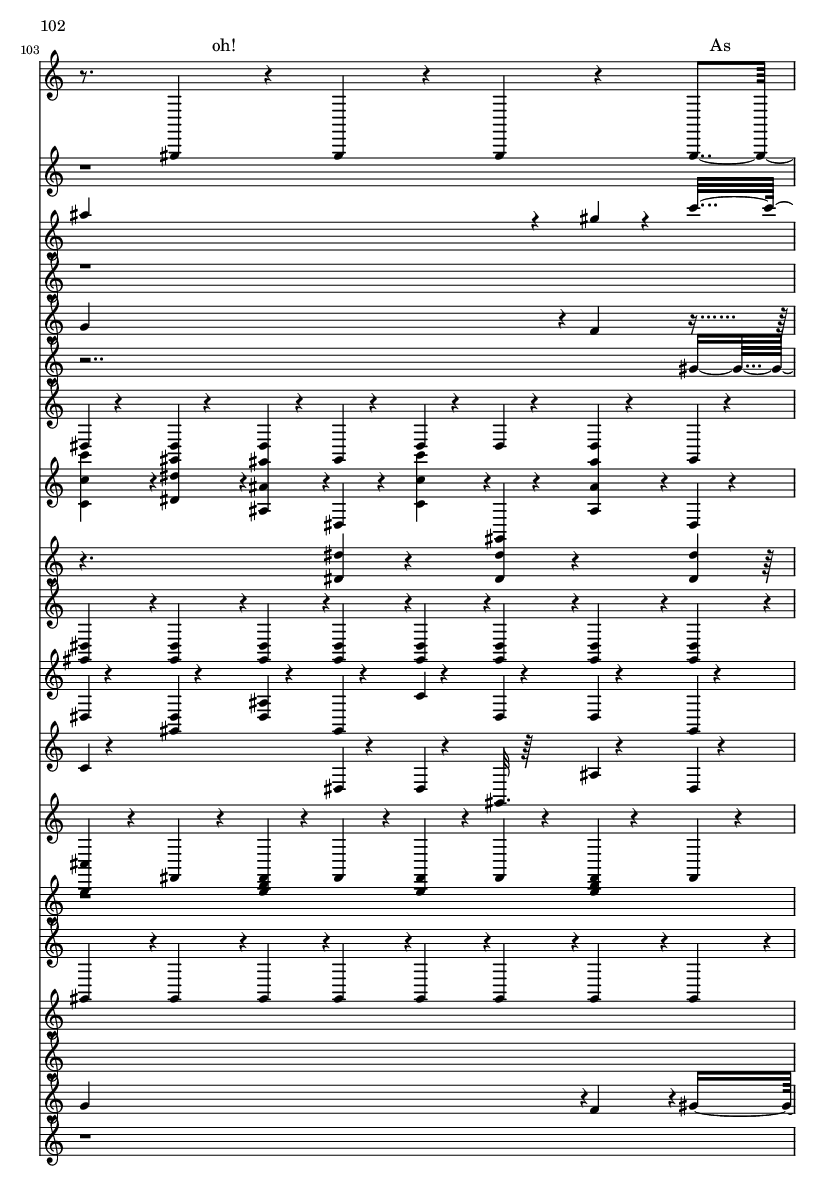 102

103

oh!

As